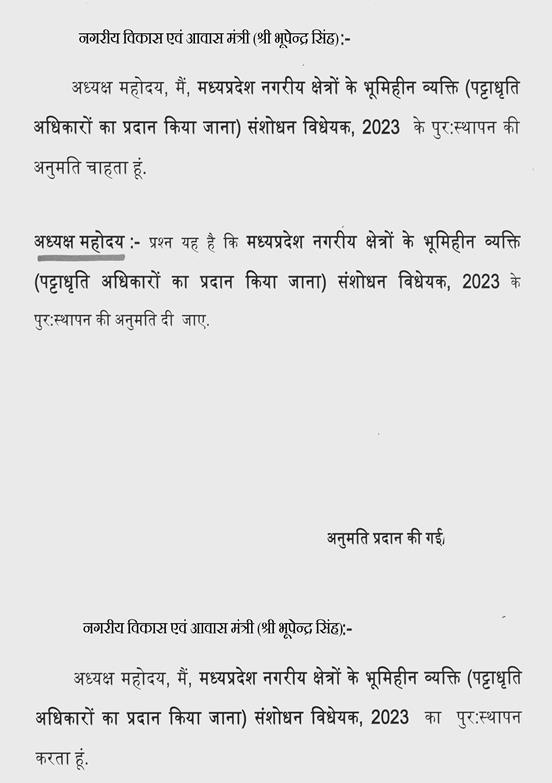 नगरीय विकास एवं आवास मंत्री (श्री भूपेन्द्र सिंह):-

अध्यक्ष महोदय, मैं, मध्यप्रदेश नगरीय क्षेत्रों के भूमिहीन व्यक्ति (पट्टाधृति अधिकारों का प्रदान किया जाना) संशोधन विधेयक, 2023 के पुर:स्थापन की अनुमति चाहता हूं.

अध्यक्ष महोदय :- प्रश्न यह है कि मध्यप्रदेश नगरीय क्षेत्रों के भूमिहीन व्यक्ति (पट्टाधृति अधिकारों का प्रदान किया जाना) संशोधन विधेयक, 2023 के पुर:स्थापन की अनुमति दी जाए.

अनुमति प्रदान की गई.

नगरीय विकास एवं आवास मंत्री (श्री भूपेन्द्र सिंह):-

अध्यक्ष महोदय, मैं, मध्यप्रदेश नगरीय क्षेत्रों के भूमिहीन व्यक्ति (पट्टाधृति अधिकारों का प्रदान किया जाना) संशोधन विधेयक, 2023 का पुर:स्थापन करता हूं.